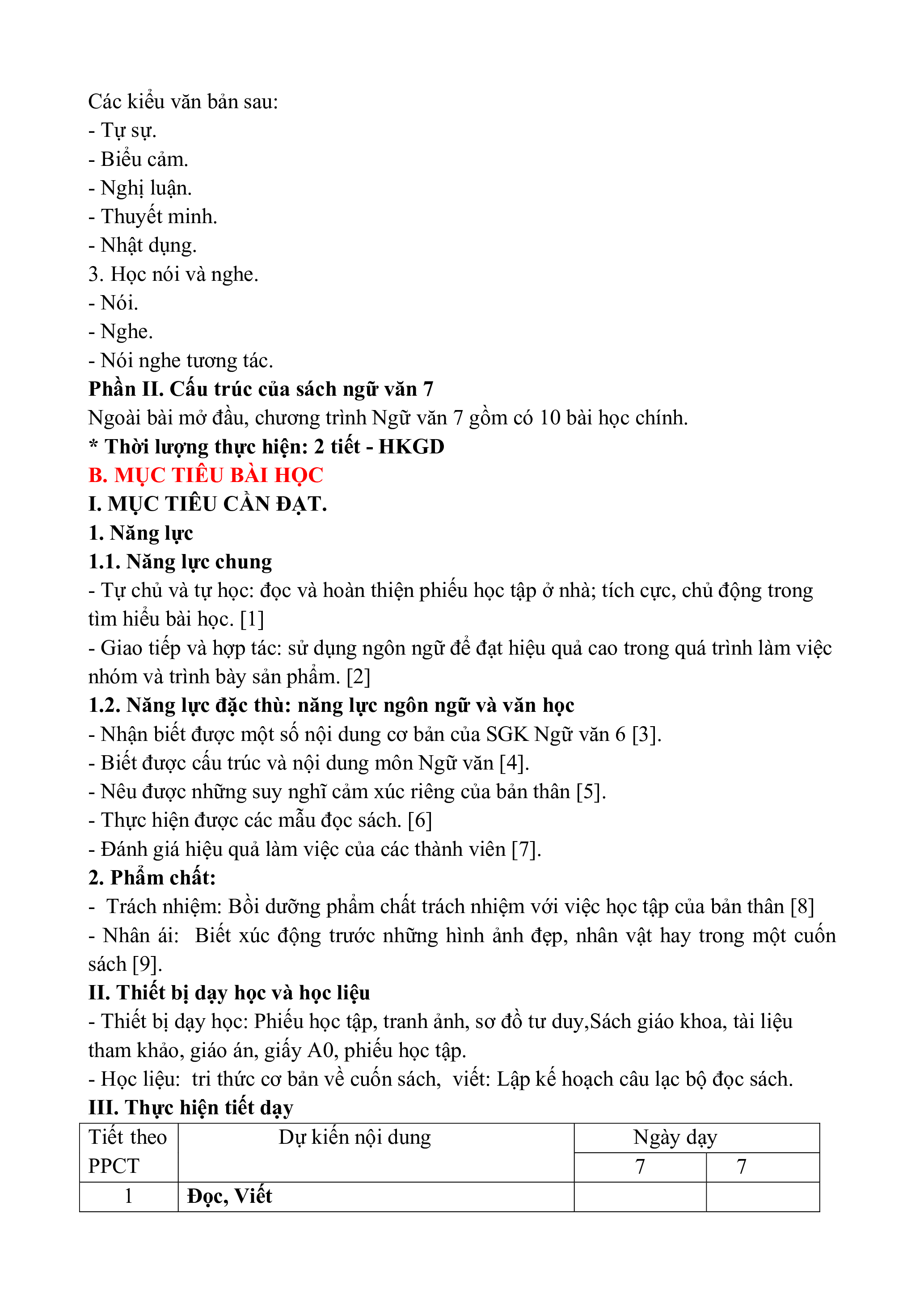 Các kiểu văn bản sau:
- Tự sự.
- Biểu cảm.
- Nghị luận.
- Thuyết minh.
- Nhật dụng.
3. Học nói và nghe.
- Nói.
- Nghe.
- Nói nghe tương tác.
Phần II. Cấu trúc của sách ngữ văn 7
Ngoài bài mở đầu, chương trình Ngữ văn 7 gồm có 10 bài học chính.
* Thời lượng thực hiện: 2 tiết - HKGD
B. MỤC TIÊU BÀI HỌC
I. MỤC TIÊU CẦN ĐẠT.
1. Năng lực
1.1. Năng lực chung
- Tự chủ và tự học: đọc và hoàn thiện phiếu học tập ở nhà; tích cực, chủ động trong tìm hiểu bài học. [1]
- Giao tiếp và hợp tác: sử dụng ngôn ngữ để đạt hiệu quả cao trong quá trình làm việc nhóm và trình bày sản phẩm. [2]
1.2. Năng lực đặc thù: năng lực ngôn ngữ và văn học
- Nhận biết được một số nội dung cơ bản của SGK Ngữ văn 6 [3].
- Biết được cấu trúc và nội dung môn Ngữ văn [4].
- Nêu được những suy nghĩ cảm xúc riêng của bản thân [5].
- Thực hiện được các mẫu đọc sách. [6]
- Đánh giá hiệu quả làm việc của các thành viên [7].
2. Phẩm chất:
- Trách nhiệm: Bồi dưỡng phẩm chất trách nhiệm với việc học tập của bản thân [8]
- Nhân ái: Biết xúc động trước những hình ảnh đẹp, nhân vật hay trong một cuốn sách [9].
II. Thiết bị dạy học và học liệu
- Thiết bị dạy học: Phiếu học tập, tranh ảnh, sơ đồ tư duy,Sách giáo khoa, tài liệu tham khảo, giáo án, giấy A0, phiếu học tập.
- Học liệu: tri thức cơ bản về cuốn sách, viết: Lập kế hoạch câu lạc bộ đọc sách.
III. Thực hiện tiết dạy

| Tiết theo PPCT | Dự kiến nội dung | Ngày dạy | |
|---|---|---|---|
| | | 7 | 7 |
| 1 | Đọc, Viết | | |